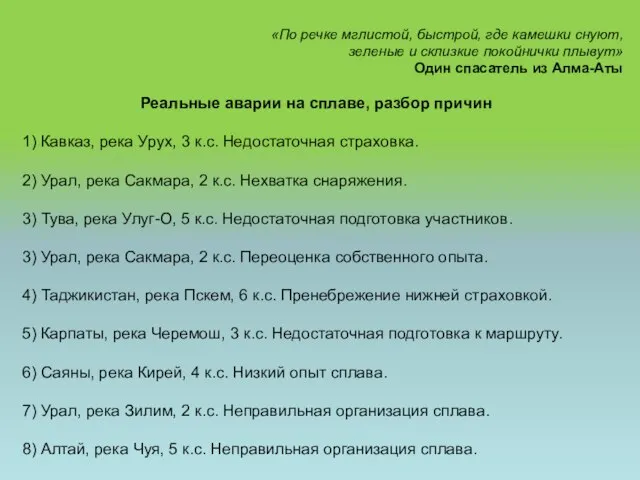 «По речке мглистой, быстрой, где камешки снуют,
зеленые и склизкие покойнички плывут»
Один спасатель из Алма-Аты

Реальные аварии на сплаве, разбор причин

1) Кавказ, река Урух, 3 к.с. Недостаточная страховка.

2) Урал, река Сакмара, 2 к.с. Нехватка снаряжения.

3) Тува, река Улуг-О, 5 к.с. Недостаточная подготовка участников.

3) Урал, река Сакмара, 2 к.с. Переоценка собственного опыта.

4) Таджикистан, река Пскем, 6 к.с. Пренебрежение нижней страховкой.

5) Карпаты, река Черемош, 3 к.с. Недостаточная подготовка к маршруту.

6) Саяны, река Кирей, 4 к.с. Низкий опыт сплава.

7) Урал, река Зилим, 2 к.с. Неправильная организация сплава.

8) Алтай, река Чуя, 5 к.с. Неправильная организация сплава.